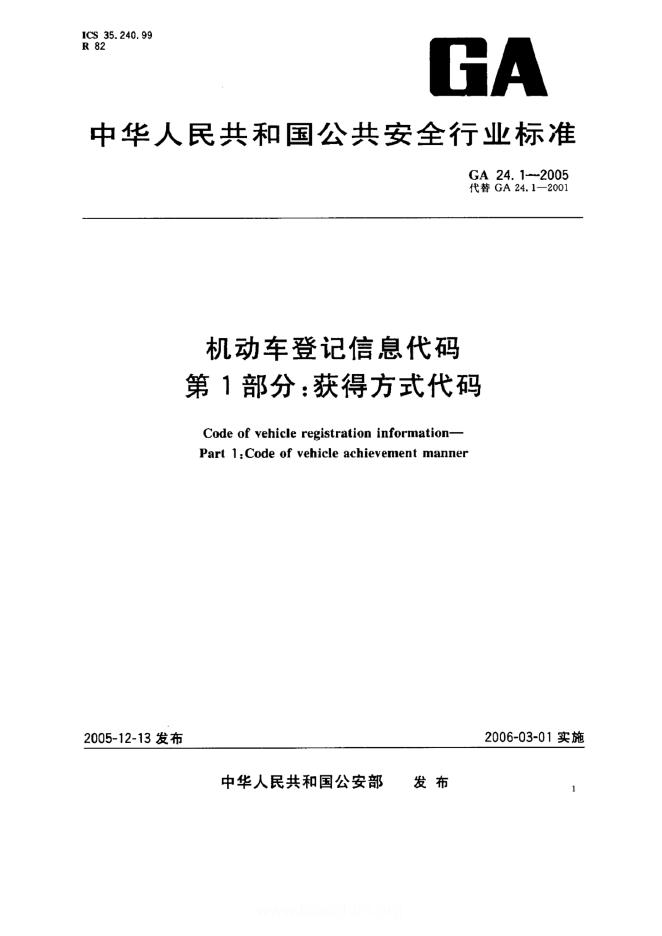 ICS 35.240.99
R 82

GA

中华人民共和国公共安全行业标准

GA 24.1—2005
代替 GA 24.1—2001

机动车登记信息代码
第1部分：获得方式代码

Code of vehicle registration information—
Part 1:Code of vehicle achievement manner

2005-12-13 发布

2006-03-01 实施

中华人民共和国公安部 发布

1